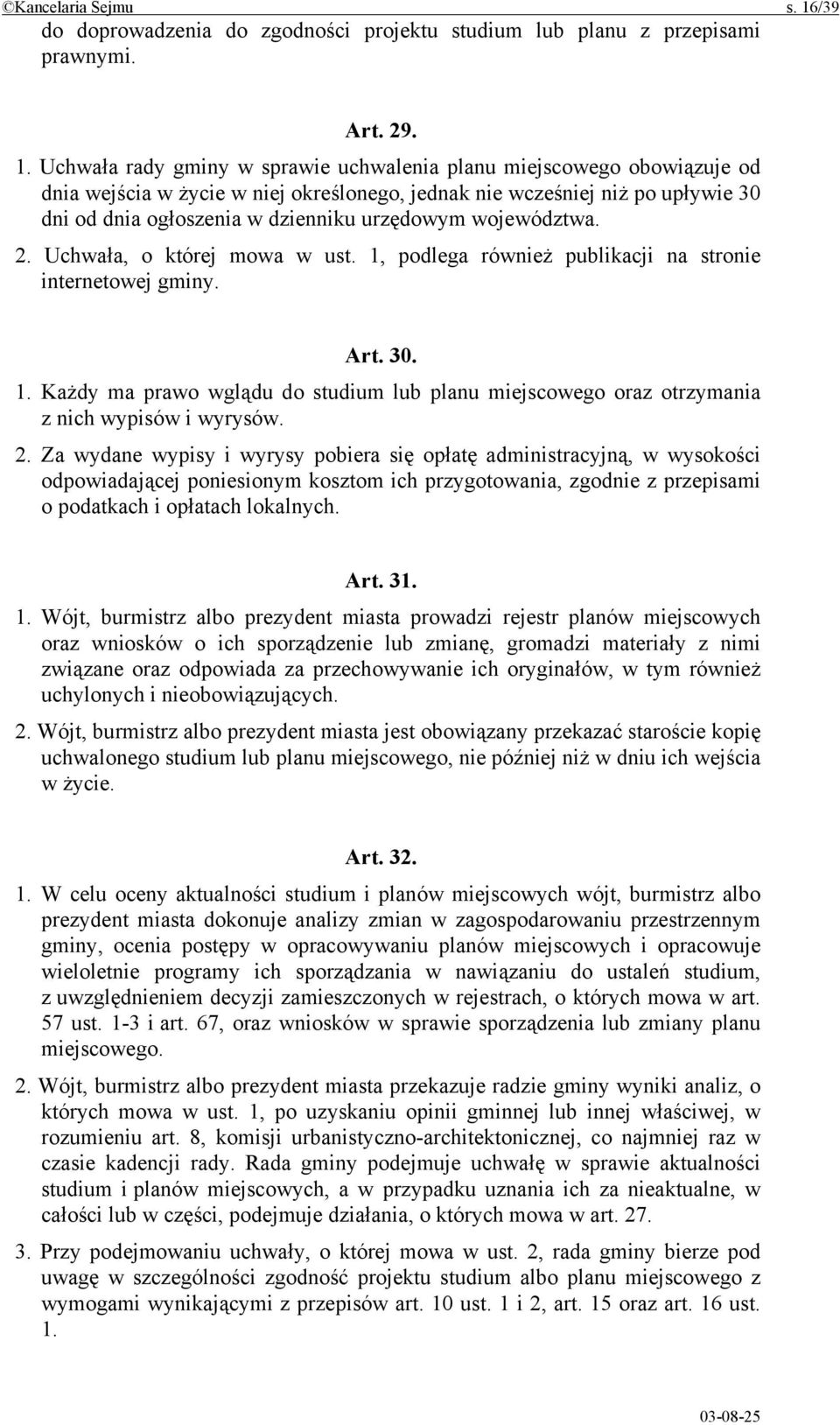 ©Kancelaria Sejmu s. 16/39

do doprowadzenia do zgodności projektu studium lub planu z przepisami prawnymi.

Art. 29.

1. Uchwała rady gminy w sprawie uchwalenia planu miejscowego obowiązuje od dnia wejścia w życie w niej określonego, jednak nie wcześniej niż po upływie 30 dni od dnia ogłoszenia w dzienniku urzędowym województwa.

2. Uchwała, o której mowa w ust. 1, podlega również publikacji na stronie internetowej gminy.

Art. 30.

1. Każdy ma prawo wglądu do studium lub planu miejscowego oraz otrzymania z nich wypisów i wyrysów.

2. Za wydane wypisy i wyrysy pobiera się opłatę administracyjną, w wysokości odpowiadającej poniesionym kosztom ich przygotowania, zgodnie z przepisami o podatkach i opłatach lokalnych.

Art. 31.

1. Wójt, burmistrz albo prezydent miasta prowadzi rejestr planów miejscowych oraz wniosków o ich sporządzenie lub zmianę, gromadzi materiały z nimi związane oraz odpowiada za przechowywanie ich oryginałów, w tym również uchylonych i nieobowiązujących.

2. Wójt, burmistrz albo prezydent miasta jest obowiązany przekazać staroście kopię uchwalonego studium lub planu miejscowego, nie później niż w dniu ich wejścia w życie.

Art. 32.

1. W celu oceny aktualności studium i planów miejscowych wójt, burmistrz albo prezydent miasta dokonuje analizy zmian w zagospodarowaniu przestrzennym gminy, ocenia postępy w opracowywaniu planów miejscowych i opracowuje wieloletnie programy ich sporządzania w nawiązaniu do ustaleń studium, z uwzględnieniem decyzji zamieszczonych w rejestrach, o których mowa w art. 57 ust. 1-3 i art. 67, oraz wniosków w sprawie sporządzenia lub zmiany planu miejscowego.

2. Wójt, burmistrz albo prezydent miasta przekazuje radzie gminy wyniki analiz, o których mowa w ust. 1, po uzyskaniu opinii gminnej lub innej właściwej, w rozumieniu art. 8, komisji urbanistyczno-architektonicznej, co najmniej raz w czasie kadencji rady. Rada gminy podejmuje uchwałę w sprawie aktualności studium i planów miejscowych, a w przypadku uznania ich za nieaktualne, w całości lub w części, podejmuje działania, o których mowa w art. 27.

3. Przy podejmowaniu uchwały, o której mowa w ust. 2, rada gminy bierze pod uwagę w szczególności zgodność projektu studium albo planu miejscowego z wymogami wynikającymi z przepisów art. 10 ust. 1 i 2, art. 15 oraz art. 16 ust. 1.

03-08-25